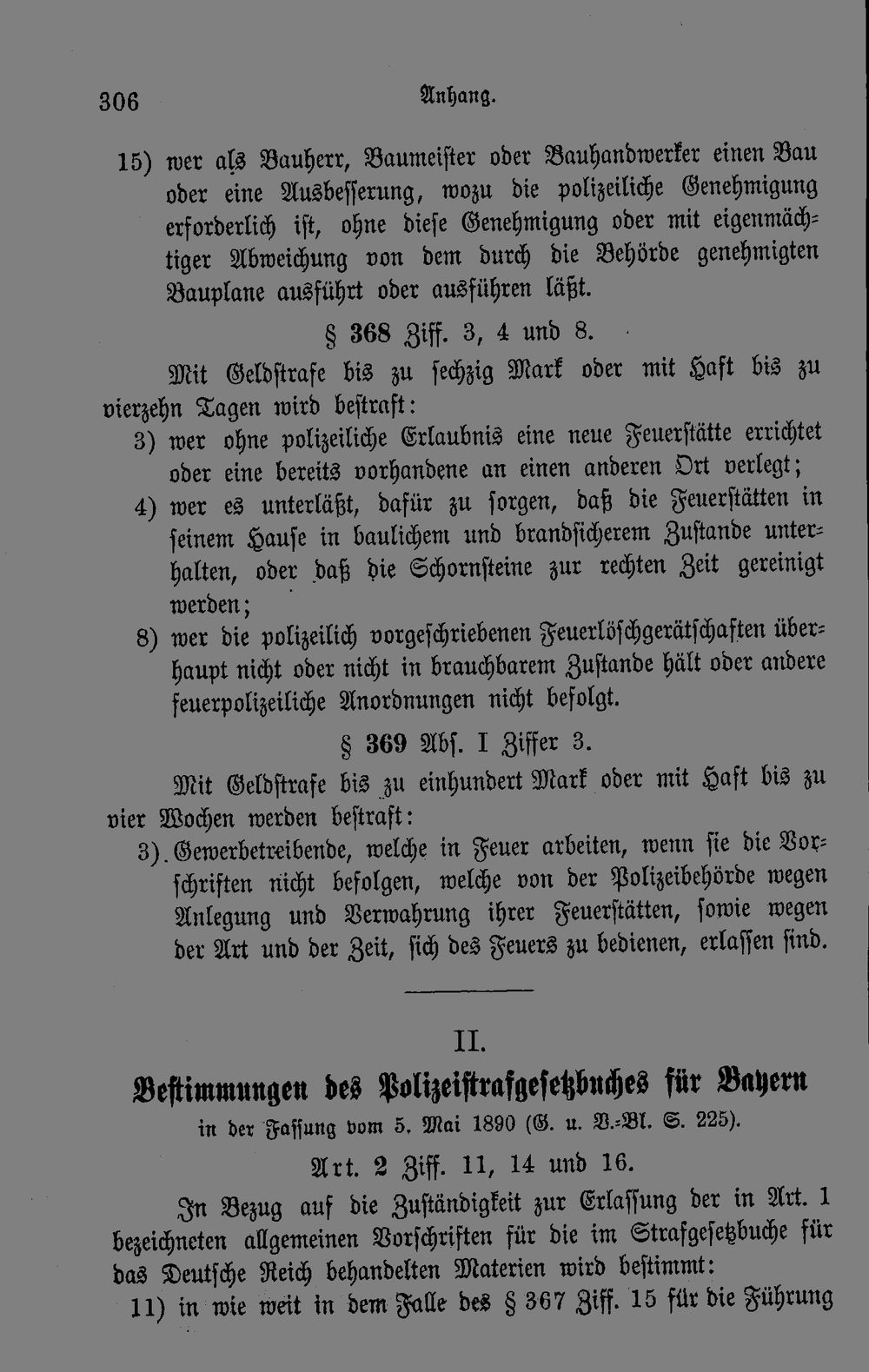 306 Anhang.

15) wer als Bauherr, Baumeister oder Bauhandwerker einen Bau oder eine Ausbesserung, wozu die polizeiliche Genehmigung erforderlich ist, ohne diese Genehmigung oder mit eigenmächtiger Abweichung von dem durch die Behörde genehmigten Bauplane ausführt oder ausführen läßt.

§ 368 Ziff. 3, 4 und 8.

Mit Geldstrafe bis zu sechzig Mark oder mit Haft bis zu vierzehn Tagen wird bestraft:

3) wer ohne polizeiliche Erlaubnis eine neue Feuerstätte errichtet oder eine bereits vorhandene an einen anderen Ort verlegt;

4) wer es unterläßt, dafür zu sorgen, daß die Feuerstätten in seinem Hause in baulichem und brandsicherem Zustande unterhalten, oder daß die Schornsteine zur rechten Zeit gereinigt werden;

8) wer die polizeilich vorgeschriebenen Feuerlöschgerätschaften überhaupt nicht oder nicht in brauchbarem Zustande hält oder andere feuerpolizeiliche Anordnungen nicht befolgt.

§ 369 Abs. I Ziffer 3.

Mit Geldstrafe bis zu einhundert Mark oder mit Haft bis zu vier Wochen werden bestraft:

3) Gewerbetreibende, welche in Feuer arbeiten, wenn sie die Vorschriften nicht befolgen, welche von der Polizeibehörde wegen Anlegung und Verwahrung ihrer Feuerstätten, sowie wegen der Art und der Zeit, sich des Feuers zu bedienen, erlassen sind.

II.

Bestimmungen des Polizeistrafgesetzbuches für Bayern

in der Fassung vom 5. Mai 1890 (G. u. V.-Bl. S. 225).

Art. 2 Ziff. 11, 14 und 16.

In Bezug auf die Zuständigkeit zur Erlassung der in Art. 1 bezeichneten allgemeinen Vorschriften für die im Strafgesetzbuche für das Deutsche Reich behandelten Materien wird bestimmt:

11) in wie weit in dem Falle des § 367 Ziff. 15 für die Führung